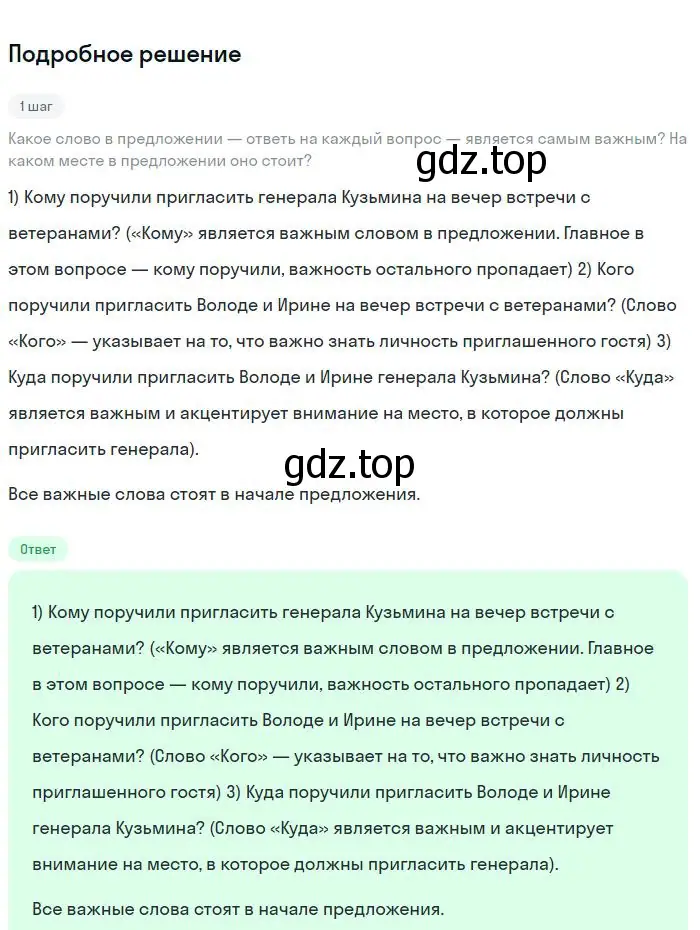 Подробное решение

1 шаг

Какое слово в предложении — ответь на каждый вопрос — является самым важным? На каком месте в предложении оно стоит?

gdz.top

1) Кому поручили пригласить генерала Кузьмина на вечер встречи с ветеранами? («Кому» является важным словом в предложении. Главное в этом вопросе — кому поручили, важность остального пропадает) 2) Кого поручили пригласить Володе и Ирине на вечер встречи с ветеранами? (Слово «Кого» — указывает на то, что важно знать личность приглашенного гостя) 3) Куда поручили пригласить Володе и Ирине генерала Кузьмина? (Слово «Куда» является важным и акцентирует внимание на место, в которое должны пригласить генерала).

gdz.top

Все важные слова стоят в начале предложения.

Ответ

1) Кому поручили пригласить генерала Кузьмина на вечер встречи с ветеранами? («Кому» является важным словом в предложении. Главное в этом вопросе — кому поручили, важность остального пропадает) 2) Кого поручили пригласить Володе и Ирине на вечер встречи с ветеранами? (Слово «Кого» — указывает на то, что важно знать личность приглашенного гостя) 3) Куда поручили пригласить Володе и Ирине генерала Кузьмина? (Слово «Куда» является важным и акцентирует внимание на место, в которое должны пригласить генерала).

Все важные слова стоят в начале предложения.